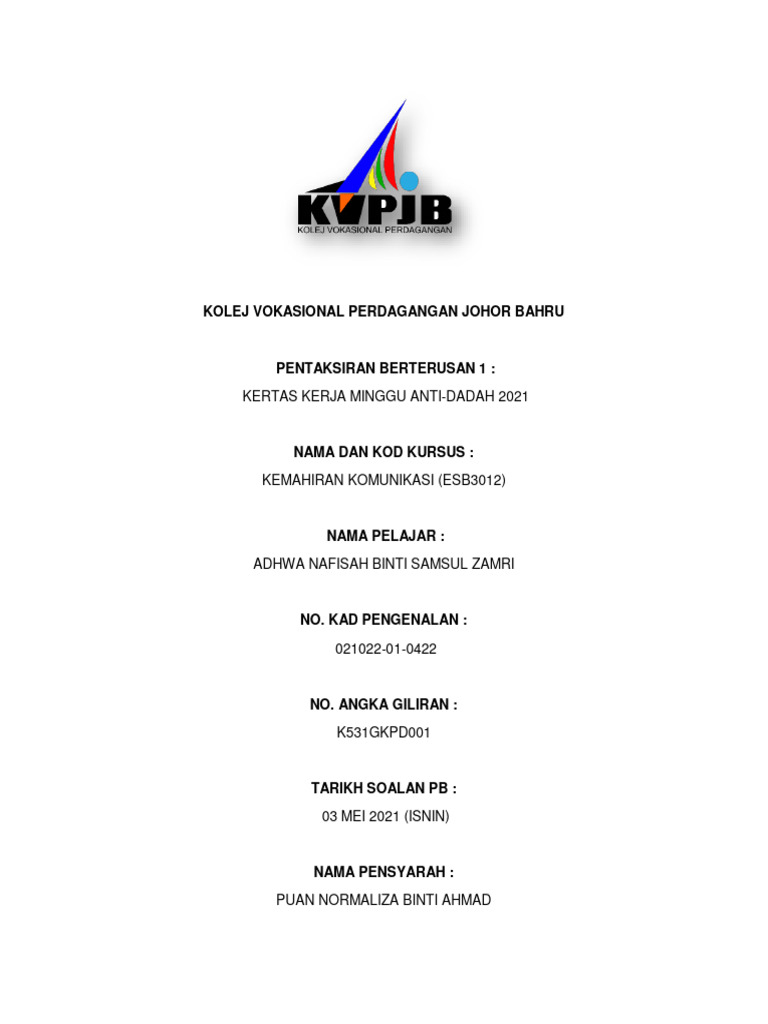 KVPJB
KOLEJ VOKASIONAL PERDAGANGAN

KOLEJ VOKASIONAL PERDAGANGAN JOHOR BAHRU

PENTAKSIRAN BERTERUSAN 1 :
KERTAS KERJA MINGGU ANTI-DADAH 2021

NAMA DAN KOD KURSUS :
KEMAHIRAN KOMUNIKASI (ESB3012)

NAMA PELAJAR :
ADHWA NAFISAH BINTI SAMSUL ZAMRI

NO. KAD PENGENALAN :
021022-01-0422

NO. ANGKA GILIRAN :
K531GKPD001

TARIKH SOALAN PB :
03 MEI 2021 (ISNIN)

NAMA PENSYARAH :
PUAN NORMALIZA BINTI AHMAD